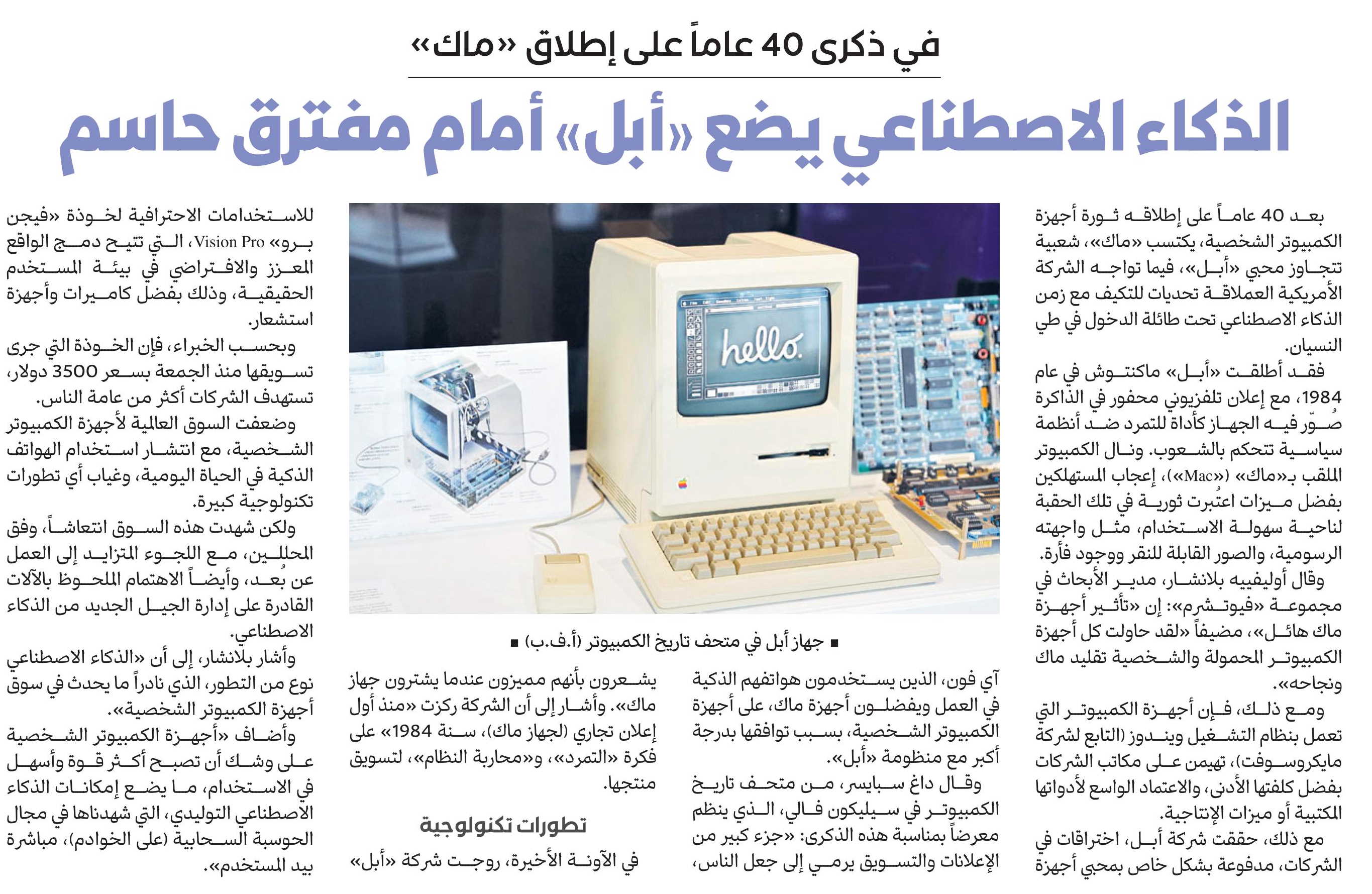 في ذكرى 40 عاماً على إطلاق «ماك»

الذكاء الاصطناعي يضع «أبل» أمام مفترق حاسم

بعد 40 عاماً على إطلاقه ثورة أجهزة الكمبيوتر الشخصية، يكتسب «ماك»، شعبية تتجاوز محبي «أبل»، فيما تواجه الشركة الأمريكية العملاقة تحديات للتكيف مع زمن الذكاء الاصطناعي تحت طائلة الدخول في طي النسيان.

فقد أطلقت «أبل» ماكنتوش في عام 1984، مع إعلان تلفزيوني محفور في الذاكرة صُوّر فيه الجهاز كأداة للتمرد ضد أنظمة سياسية تتحكم بالشعوب. ونال الكمبيوتر الملقب بـ«ماك» («Mac»)، إعجاب المستهلكين بفضل ميزات اعتُبرت ثورية في تلك الحقبة لناحية سهولة الاستخدام، مثل واجهته الرسومية، والصور القابلة للنقر ووجود فأرة.

وقال أوليفييه بلانشار، مدير الأبحاث في مجموعة «فيوتشرم»: إن «تأثير أجهزة ماك هائل»، مضيفاً «لقد حاولت كل أجهزة الكمبيوتر المحمولة والشخصية تقليد ماك ونجاحه».

ومع ذلك، فإن أجهزة الكمبيوتر التي تعمل بنظام التشغيل ويندوز (التابع لشركة مايكروسوفت)، تهيمن على مكاتب الشركات بفضل كلفتها الأدنى، والاعتماد الواسع لأدواتها المكتبية أو ميزات الإنتاجية.

مع ذلك، حققت شركة أبل، اختراقات في الشركات، مدفوعة بشكل خاص بمحبي أجهزة

hello.

■ جهاز أبل في متحف تاريخ الكمبيوتر (أ.ف.ب) ■

آي فون، الذين يستخدمون هواتفهم الذكية في العمل ويفضلون أجهزة ماك، على أجهزة الكمبيوتر الشخصية، بسبب توافقها بدرجة أكبر مع منظومة «أبل».

وقال داغ سبايسر، من متحف تاريخ الكمبيوتر في سيليكون فالي، الذي ينظم معرضاً بمناسبة هذه الذكرى: «جزء كبير من الإعلانات والتسويق يرمي إلى جعل الناس، يشعرون بأنهم مميزون عندما يشترون جهاز ماك». وأشار إلى أن الشركة ركزت «منذ أول إعلان تجاري (لجهاز ماك)، سنة 1984» على فكرة «التمرد»، و«محاربة النظام»، لتسويق منتجها.

تطورات تكنولوجية

في الآونة الأخيرة، روجت شركة «أبل» للاستخدامات الاحترافية لخوذة «فيجن برو» Vision Pro، التي تتيح دمج الواقع المعزز والافتراضي في بيئة المستخدم الحقيقية، وذلك بفضل كاميرات وأجهزة استشعار.

وبحسب الخبراء، فإن الخوذة التي جرى تسويقها منذ الجمعة بسعر 3500 دولار، تستهدف الشركات أكثر من عامة الناس.

وضعفت السوق العالمية لأجهزة الكمبيوتر الشخصية، مع انتشار استخدام الهواتف الذكية في الحياة اليومية، وغياب أي تطورات تكنولوجية كبيرة.

ولكن شهدت هذه السوق انتعاشاً، وفق المحللين، مع اللجوء المتزايد إلى العمل عن بُعد، وأيضاً الاهتمام الملحوظ بالآلات القادرة على إدارة الجيل الجديد من الذكاء الاصطناعي.

وأشار بلانشار، إلى أن «الذكاء الاصطناعي نوع من التطور، الذي نادراً ما يحدث في سوق أجهزة الكمبيوتر الشخصية».

وأضاف «أجهزة الكمبيوتر الشخصية على وشك أن تصبح أكثر قوة وأسهل في الاستخدام، ما يضع إمكانات الذكاء الاصطناعي التوليدي، التي شهدناها في مجال الحوسبة السحابية (على الخوادم)، مباشرة بيد المستخدم».